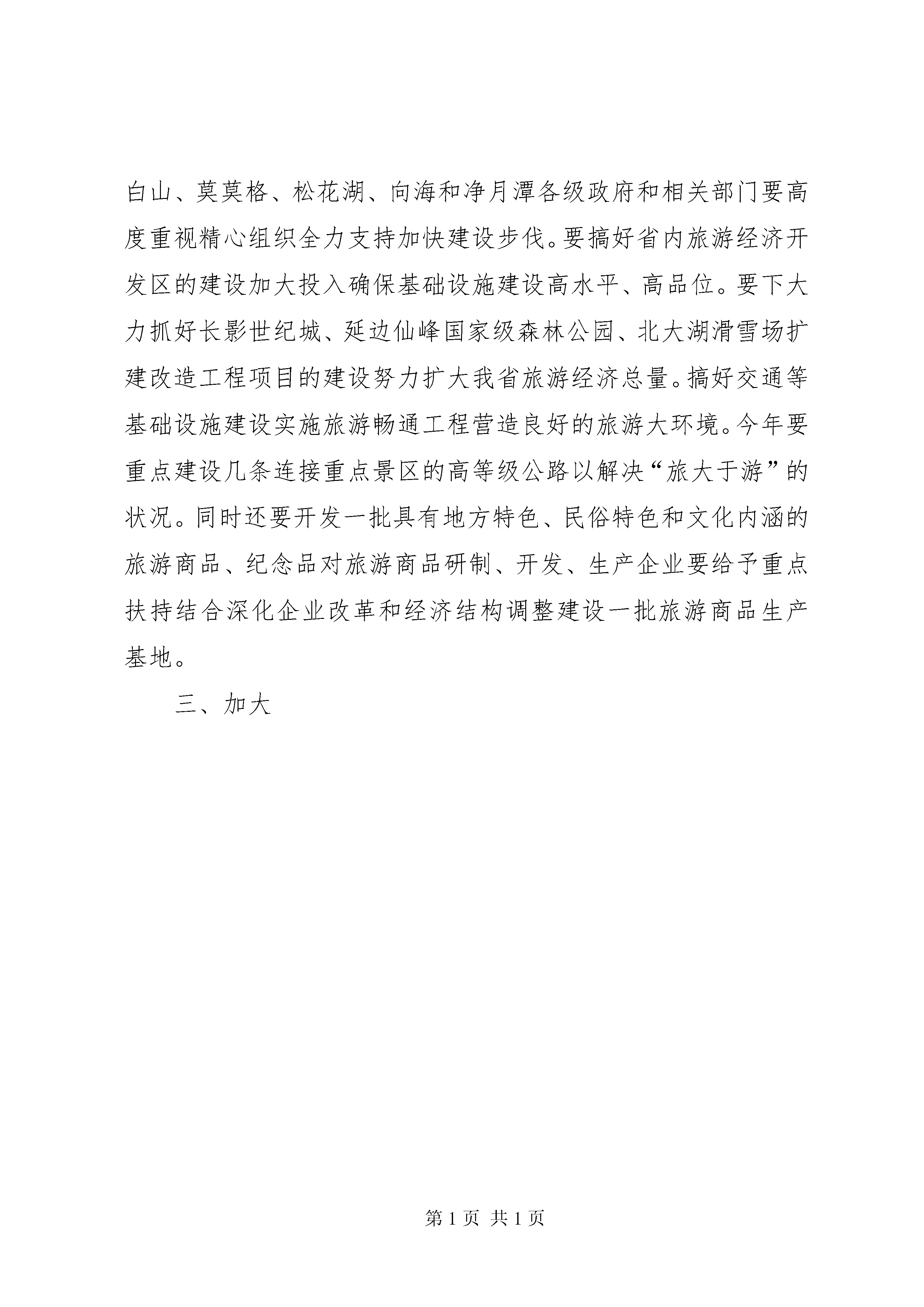 白山、莫莫格、松花湖、向海和净月潭各级政府和相关部门要高度重视精心组织全力支持加快建设步伐。要搞好省内旅游经济开发区的建设加大投入确保基础设施建设高水平、高品位。要下大力抓好长影世纪城、延边仙峰国家级森林公园、北大湖滑雪场扩建改造工程项目的建设努力扩大我省旅游经济总量。搞好交通等基础设施建设实施旅游畅通工程营造良好的旅游大环境。今年要重点建设几条连接重点景区的高等级公路以解决“旅大于游”的状况。同时还要开发一批具有地方特色、民俗特色和文化内涵的旅游商品、纪念品对旅游商品研制、开发、生产企业要给予重点扶持结合深化企业改革和经济结构调整建设一批旅游商品生产基地。

三、加大

第 1 页 共 1 页